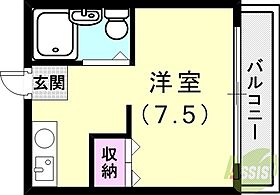 玄関

洋室
(7.5)

バルコニー

収納

ASSIST